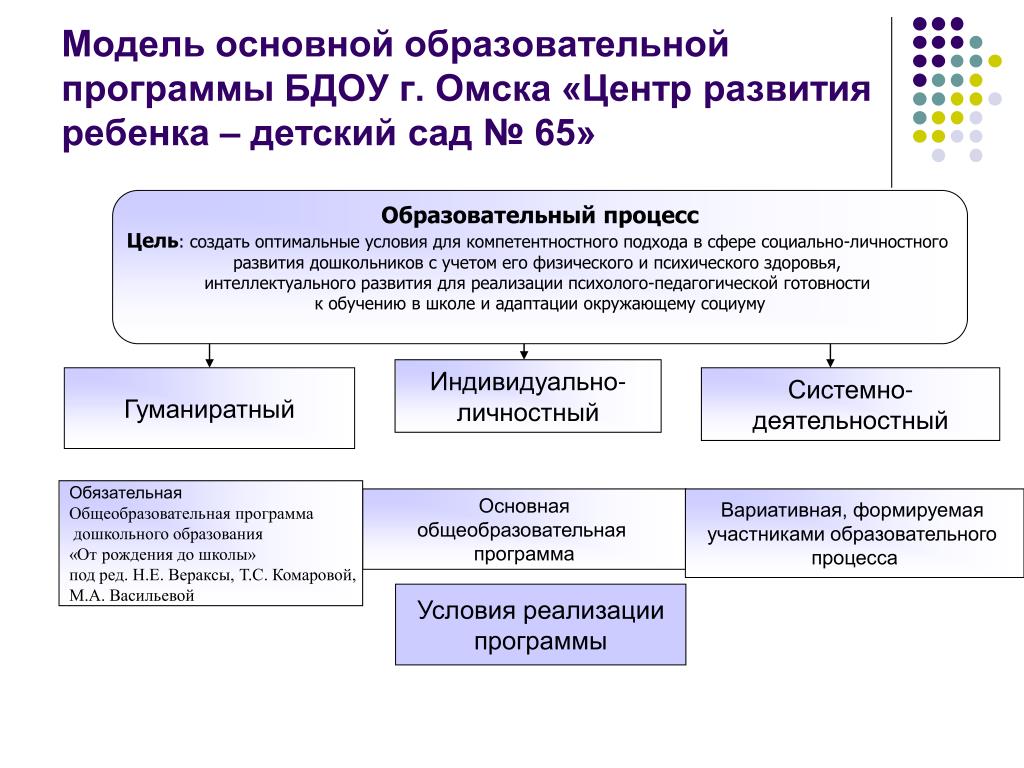 Модель основной образовательной программы БДОУ г. Омска «Центр развития ребенка – детский сад № 65»

Образовательный процесс

Цель: создать оптимальные условия для компетентностного подхода в сфере социально-личностного развития дошкольников с учетом его физического и психического здоровья, интеллектуального развития для реализации психолого-педагогической готовности к обучению в школе и адаптации окружающему социуму

Гуманиратный

Индивидуально-личностный

Системно-деятельностный

Обязательная
Общеобразовательная программа
дошкольного образования
«От рождения до школы»
под ред. Н.Е. Вераксы, Т.С. Комаровой, М.А. Васильевой

Основная общеобразовательная программа

Вариативная, формируемая участниками образовательного процесса

Условия реализации программы